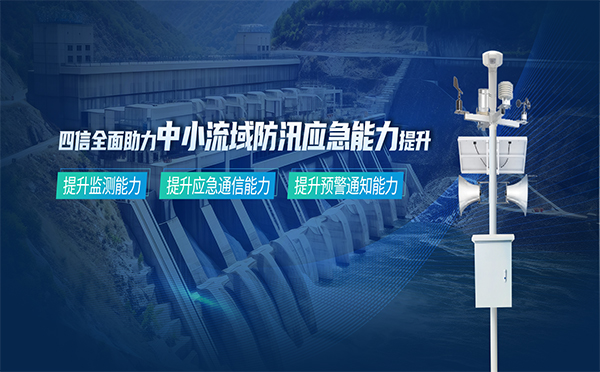 四信全面助力中小流域防汛应急能力提升

提升监测能力

提升应急通信能力

提升预警通知能力